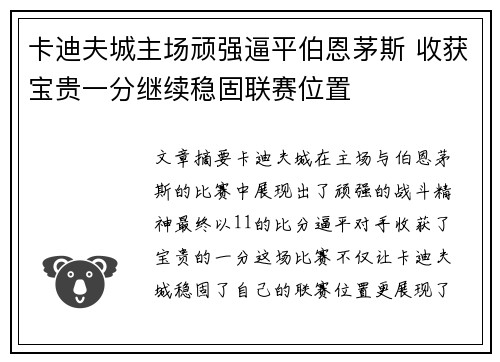 卡迪夫城主场顽强逼平伯恩茅斯 收获宝贵一分继续稳固联赛位置

文章摘要卡迪夫城在主场与伯恩茅斯的比赛中展现出了顽强的战斗精神最终以11的比分逼平对手收获了宝贵的一分这场比赛不仅让卡迪夫城稳固了自己的联赛位置更展现了